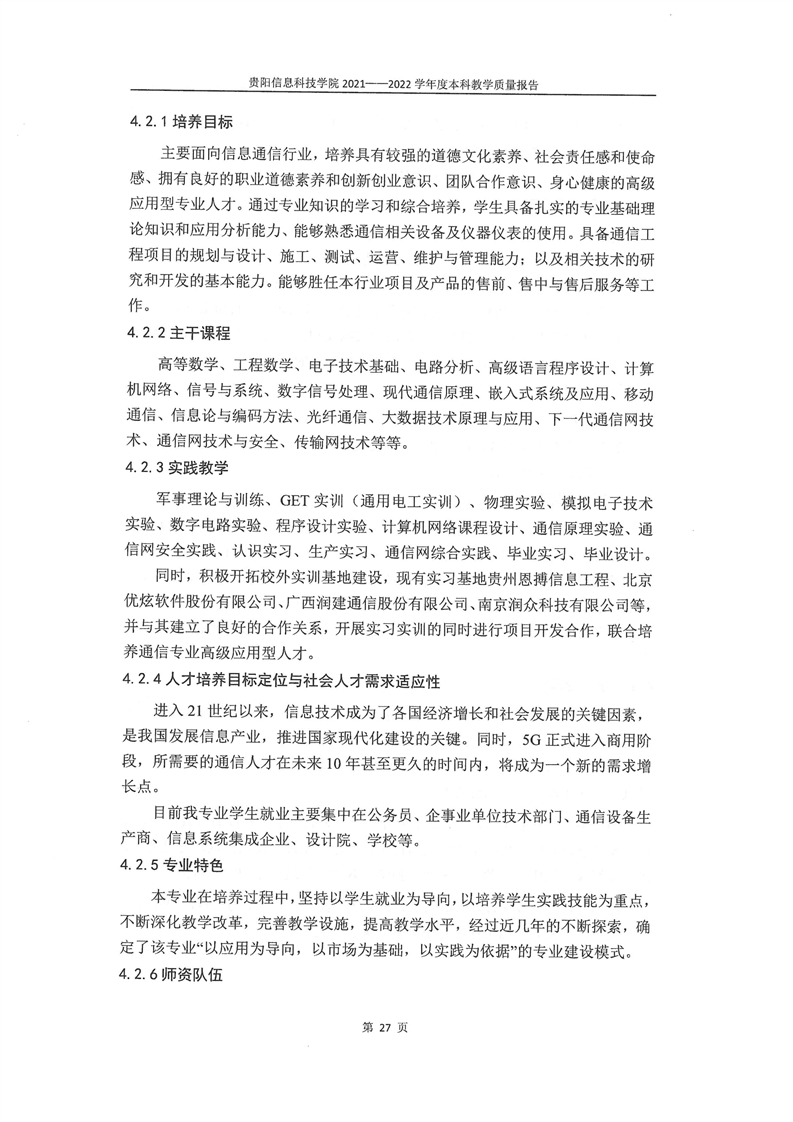 贵阳信息科技学院 2021——2022 学年度本科教学质量报告

4.2.1 培养目标

主要面向信息通信行业，培养具有较强的道德文化素养、社会责任感和使命感、拥有良好的职业道德素养和创新创业意识、团队合作意识、身心健康的高级应用型专业人才。通过专业知识的学习和综合培养，学生具备扎实的专业基础理论知识和应用分析能力、能够熟悉通信相关设备及仪器仪表的使用。具备通信工程项目的规划与设计、施工、测试、运营、维护与管理能力；以及相关技术的研究和开发的基本能力。能够胜任本行业项目及产品的售前、售中与售后服务等工作。

4.2.2 主干课程

高等数学、工程数学、电子技术基础、电路分析、高级语言程序设计、计算机网络、信号与系统、数字信号处理、现代通信原理、嵌入式系统及应用、移动通信、信息论与编码方法、光纤通信、大数据技术原理与应用、下一代通信网技术、通信网技术与安全、传输网技术等等。

4.2.3 实践教学

军事理论与训练、GET 实训（通用电工实训）、物理实验、模拟电子技术实验、数字电路实验、程序设计实验、计算机网络课程设计、通信原理实验、通信网安全实践、认识实习、生产实习、通信网综合实践、毕业实习、毕业设计。

同时，积极开拓校外实训基地建设，现有实习基地贵州恩搏信息工程、北京优炫软件股份有限公司、广西润建通信股份有限公司、南京润众科技有限公司等，并与其建立了良好的合作关系，开展实习实训的同时进行项目开发合作，联合培养通信专业高级应用型人才。

4.2.4 人才培养目标定位与社会人才需求适应性

进入 21 世纪以来，信息技术成为了各国经济增长和社会发展的关键因素，是我国发展信息产业，推进国家现代化建设的关键。同时，5G 正式进入商用阶段，所需要的通信人才在未来 10 年甚至更久的时间内，将成为一个新的需求增长点。

目前我专业学生就业主要集中在公务员、企事业单位技术部门、通信设备生产商、信息系统集成企业、设计院、学校等。

4.2.5 专业特色

本专业在培养过程中，坚持以学生就业为导向，以培养学生实践技能为重点，不断深化教学改革，完善教学设施，提高教学水平，经过近几年的不断探索，确定了该专业“以应用为导向，以市场为基础，以实践为依据”的专业建设模式。

4.2.6 师资队伍

第 27 页